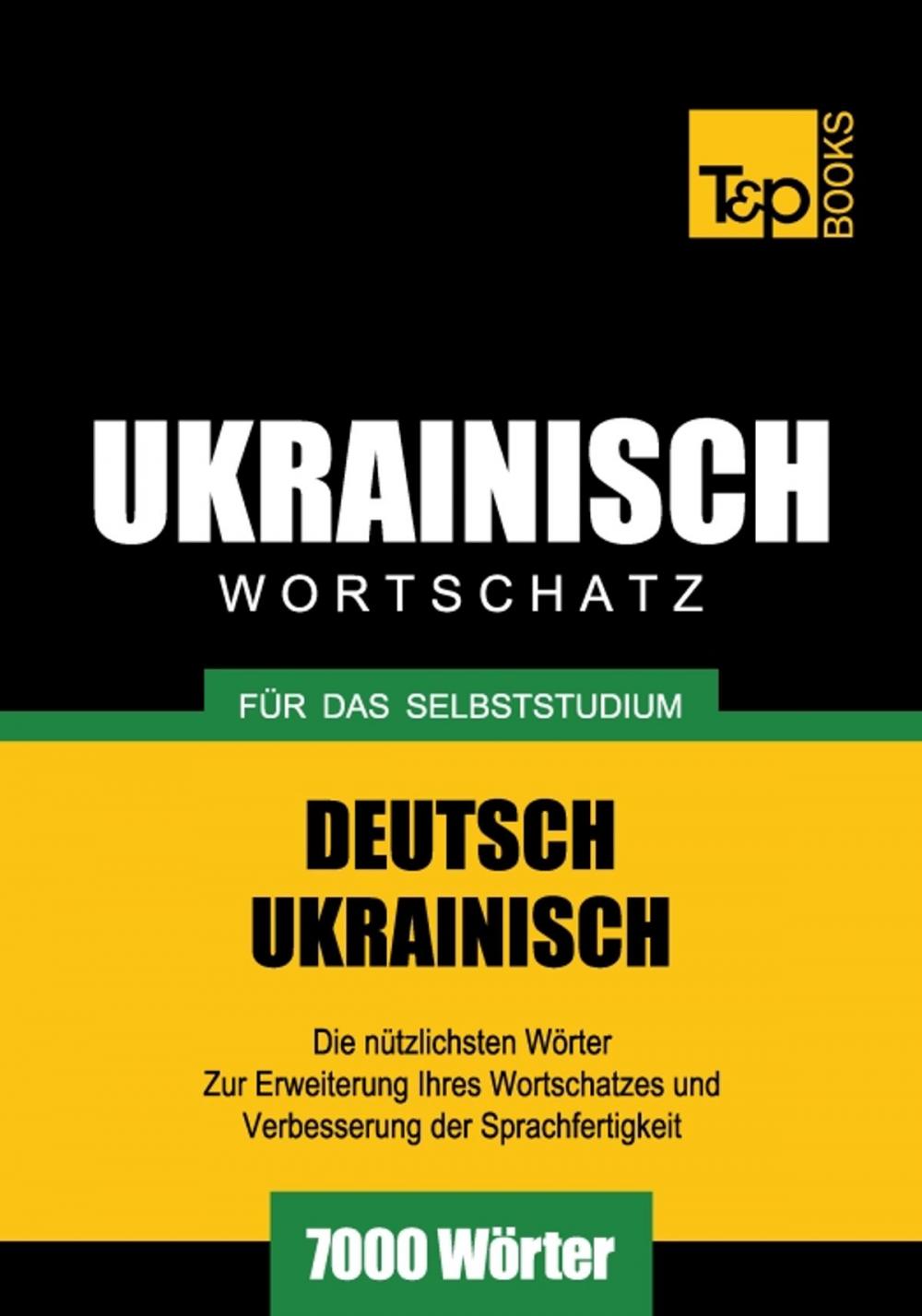 T&P BOOKS

UKRAINISCH
WORTSCHATZ

FÜR DAS SELBSTSTUDIUM

DEUTSCH
UKRAINISCH

Die nützlichsten Wörter
Zur Erweiterung Ihres Wortschatzes und Verbesserung der Sprachfertigkeit

7000 Wörter